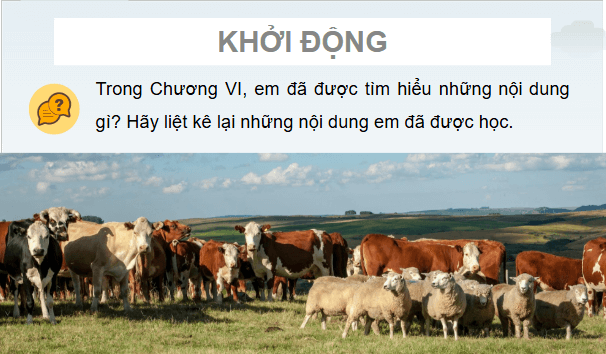 KHỞI ĐỘNG

Trong Chương VI, em đã được tìm hiểu những nội dung gì? Hãy liệt kê lại những nội dung em đã được học.